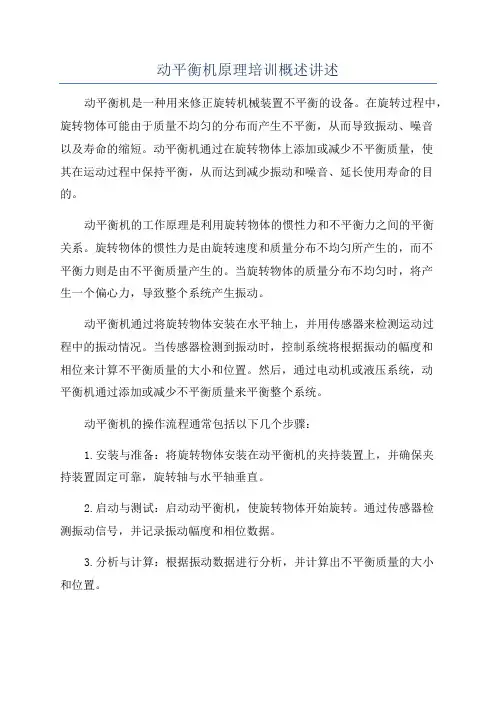 动平衡机原理培训概述讲述

动平衡机是一种用来修正旋转机械装置不平衡的设备。在旋转过程中，旋转物体可能由于质量不均匀的分布而产生不平衡，从而导致振动、噪音以及寿命的缩短。动平衡机通过在旋转物体上添加或减少不平衡质量，使其在运动过程中保持平衡，从而达到减少振动和噪音、延长使用寿命的目的。

动平衡机的工作原理是利用旋转物体的惯性力和不平衡力之间的平衡关系。旋转物体的惯性力是由旋转速度和质量分布不均匀所产生的，而不平衡力则是由不平衡质量产生的。当旋转物体的质量分布不均匀时，将产生一个偏心力，导致整个系统产生振动。

动平衡机通过将旋转物体安装在水平轴上，并用传感器来检测运动过程中的振动情况。当传感器检测到振动时，控制系统将根据振动的幅度和相位来计算不平衡质量的大小和位置。然后，通过电动机或液压系统，动平衡机通过添加或减少不平衡质量来平衡整个系统。

动平衡机的操作流程通常包括以下几个步骤：

1.安装与准备：将旋转物体安装在动平衡机的夹持装置上，并确保夹持装置固定可靠，旋转轴与水平轴垂直。

2.启动与测试：启动动平衡机，使旋转物体开始旋转。通过传感器检测振动信号，并记录振动幅度和相位数据。

3.分析与计算：根据振动数据进行分析，并计算出不平衡质量的大小和位置。